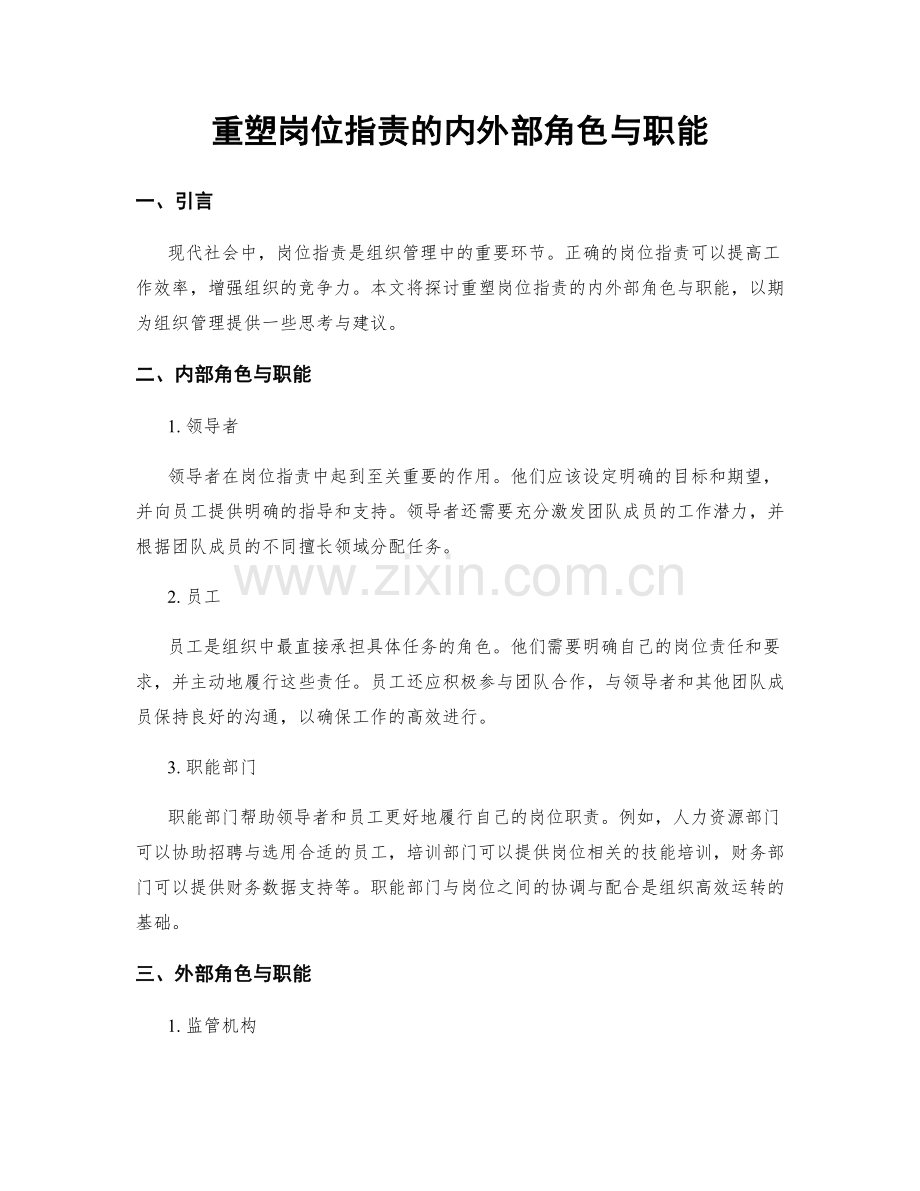 重塑岗位指责的内外部角色与职能

一、引言

现代社会中，岗位指责是组织管理中的重要环节。正确的岗位指责可以提高工作效率，增强组织的竞争力。本文将探讨重塑岗位指责的内外部角色与职能，以期为组织管理提供一些思考与建议。

二、内部角色与职能

1.领导者

领导者在岗位指责中起到至关重要的作用。他们应该设定明确的目标和期望，并向员工提供明确的指导和支持。领导者还需要充分激发团队成员的工作潜力，并根据团队成员的不同擅长领域分配任务。

2.员工

员工是组织中最直接承担具体任务的角色。他们需要明确自己的岗位责任和要求，并主动地履行这些责任。员工还应积极参与团队合作，与领导者和其他团队成员保持良好的沟通，以确保工作的高效进行。

3.职能部门

职能部门帮助领导者和员工更好地履行自己的岗位职责。例如，人力资源部门可以协助招聘与选用合适的员工，培训部门可以提供岗位相关的技能培训，财务部门可以提供财务数据支持等。职能部门与岗位之间的协调与配合是组织高效运转的基础。

三、外部角色与职能

1.监管机构

www.zixin.com.cn